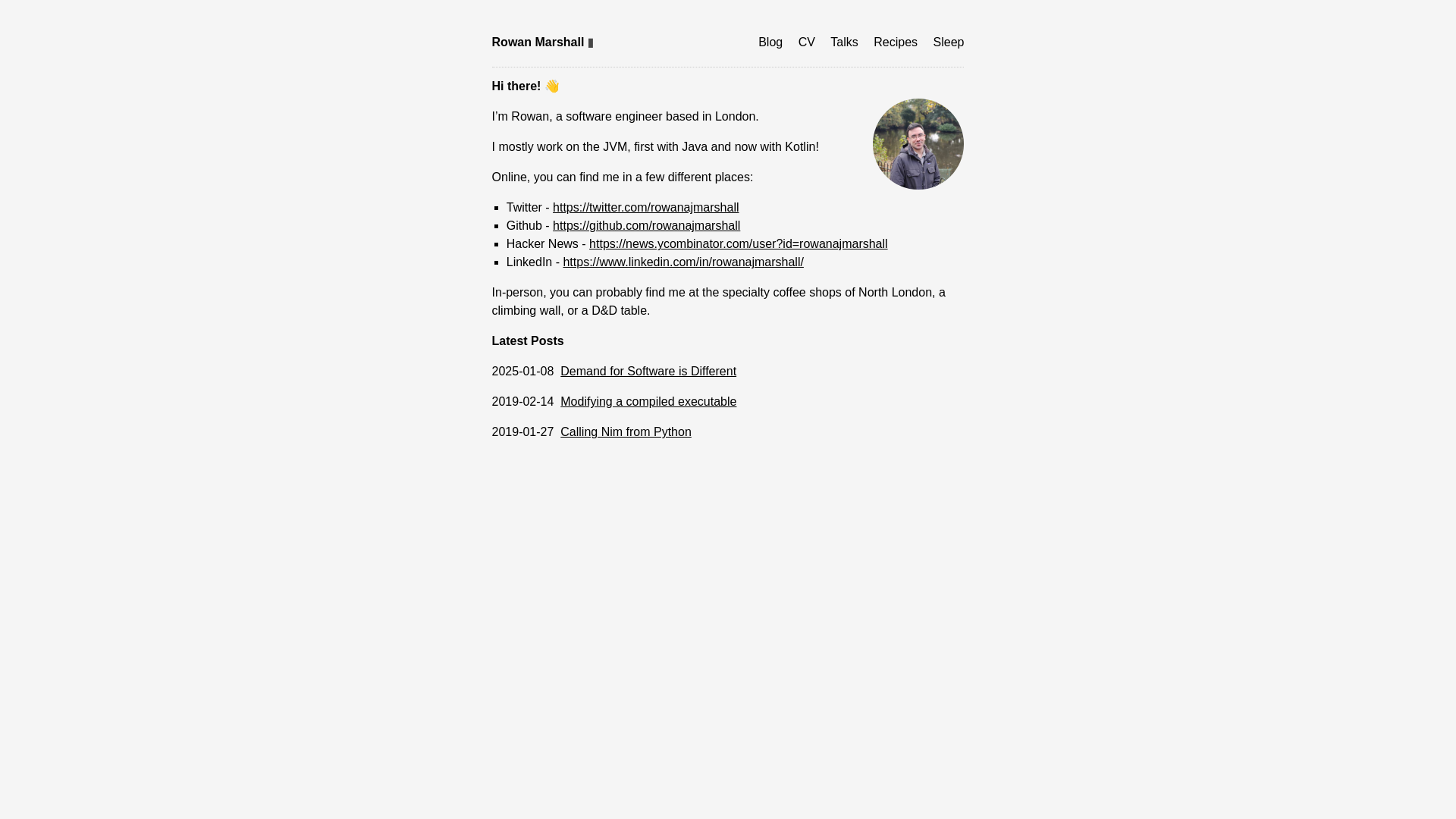 Rowan Marshall ▮

Blog CV Talks Recipes Sleep

Hi there! 👋

I'm Rowan, a software engineer based in London.

I mostly work on the JVM, first with Java and now with Kotlin!

Online, you can find me in a few different places:

- Twitter - https://twitter.com/rowanajmarshall
- Github - https://github.com/rowanajmarshall
- Hacker News - https://news.ycombinator.com/user?id=rowanajmarshall
- LinkedIn - https://www.linkedin.com/in/rowanajmarshall/

In-person, you can probably find me at the specialty coffee shops of North London, a climbing wall, or a D&D table.

Latest Posts

2025-01-08 Demand for Software is Different

2019-02-14 Modifying a compiled executable

2019-01-27 Calling Nim from Python